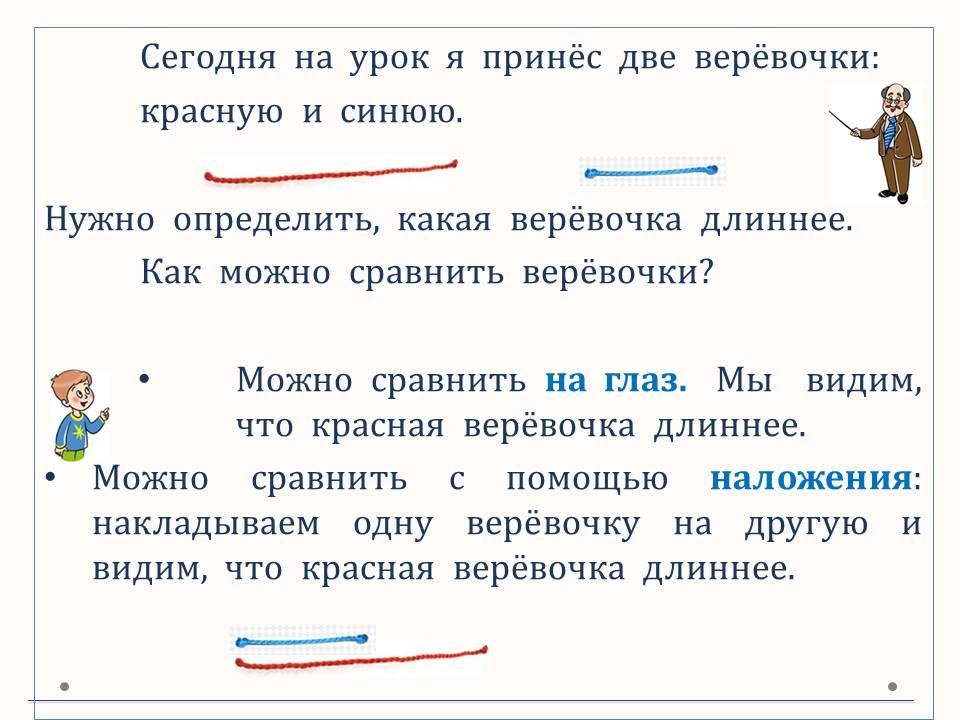 Сегодня на урок я принёс две верёвочки: красную и синюю.

Нужно определить, какая верёвочка длиннее.

Как можно сравнить верёвочки?

• Можно сравнить на глаз. Мы видим, что красная верёвочка длиннее.

• Можно сравнить с помощью наложения: накладываем одну верёвочку на другую и видим, что красная верёвочка длиннее.